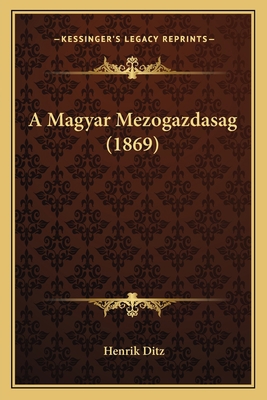 —KESSINGER'S LEGACY REPRINTS—

A Magyar Mezogazdasag (1869)

Henrik Ditz